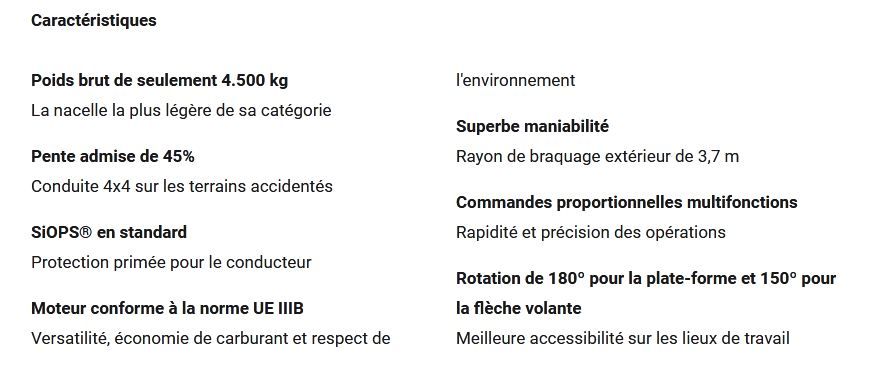 Caractéristiques

Poids brut de seulement 4.500 kg

La nacelle la plus légère de sa catégorie

Pente admise de 45%

Conduite 4x4 sur les terrains accidentés

SiOPS® en standard

Protection primée pour le conducteur

Moteur conforme à la norme UE IIIB

Versatilité, économie de carburant et respect de l'environnement

Superbe maniabilité

Rayon de braquage extérieur de 3,7 m

Commandes proportionnelles multifonctions

Rapidité et précision des opérations

Rotation de 180° pour la plate-forme et 150° pour la flèche volante

Meilleure accessibilité sur les lieux de travail